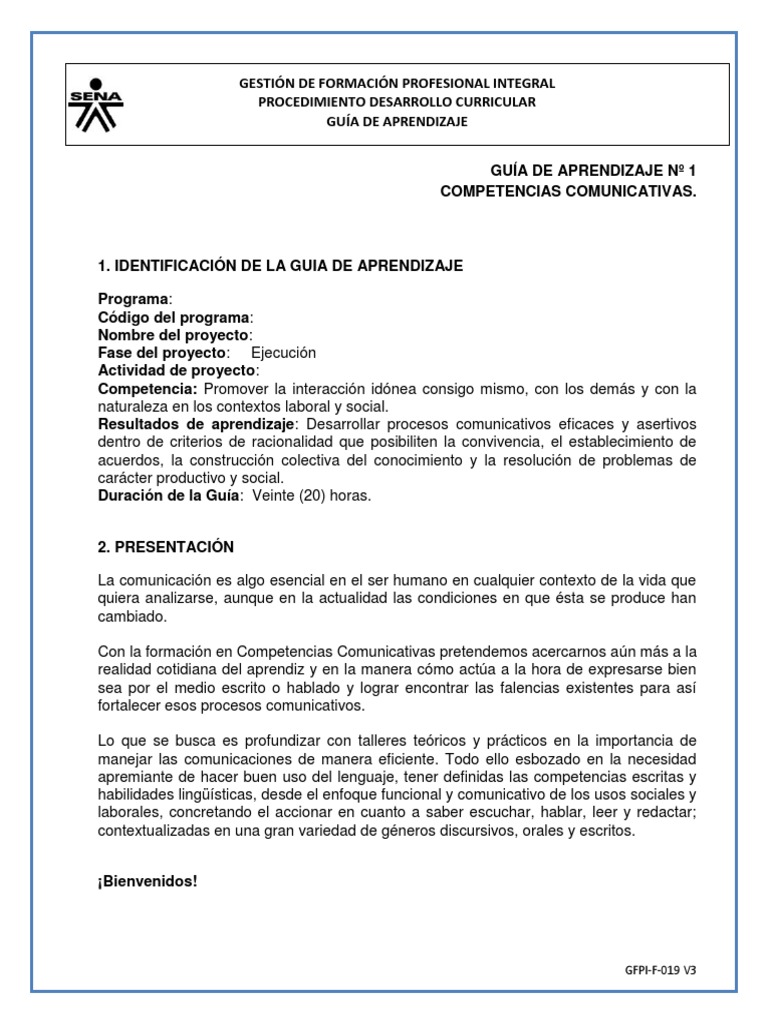 SENA

GESTIÓN DE FORMACIÓN PROFESIONAL INTEGRAL
PROCEDIMIENTO DESARROLLO CURRICULAR
GUÍA DE APRENDIZAJE

GUÍA DE APRENDIZAJE Nº 1
COMPETENCIAS COMUNICATIVAS.

1. IDENTIFICACIÓN DE LA GUIA DE APRENDIZAJE

Programa:
Código del programa:
Nombre del proyecto:
Fase del proyecto: Ejecución
Actividad de proyecto:
Competencia: Promover la interacción idónea consigo mismo, con los demás y con la naturaleza en los contextos laboral y social.
Resultados de aprendizaje: Desarrollar procesos comunicativos eficaces y asertivos dentro de criterios de racionalidad que posibiliten la convivencia, el establecimiento de acuerdos, la construcción colectiva del conocimiento y la resolución de problemas de carácter productivo y social.
Duración de la Guía: Veinte (20) horas.

2. PRESENTACIÓN

La comunicación es algo esencial en el ser humano en cualquier contexto de la vida que quiera analizarse, aunque en la actualidad las condiciones en que ésta se produce han cambiado.

Con la formación en Competencias Comunicativas pretendemos acercarnos aún más a la realidad cotidiana del aprendiz y en la manera cómo actúa a la hora de expresarse bien sea por el medio escrito o hablado y lograr encontrar las falencias existentes para así fortalecer esos procesos comunicativos.

Lo que se busca es profundizar con talleres teóricos y prácticos en la importancia de manejar las comunicaciones de manera eficiente. Todo ello esbozado en la necesidad apremiante de hacer buen uso del lenguaje, tener definidas las competencias escritas y habilidades lingüísticas, desde el enfoque funcional y comunicativo de los usos sociales y laborales, concretando el accionar en cuanto a saber escuchar, hablar, leer y redactar; contextualizadas en una gran variedad de géneros discursivos, orales y escritos.

¡Bienvenidos!

GFPI-F-019 V3